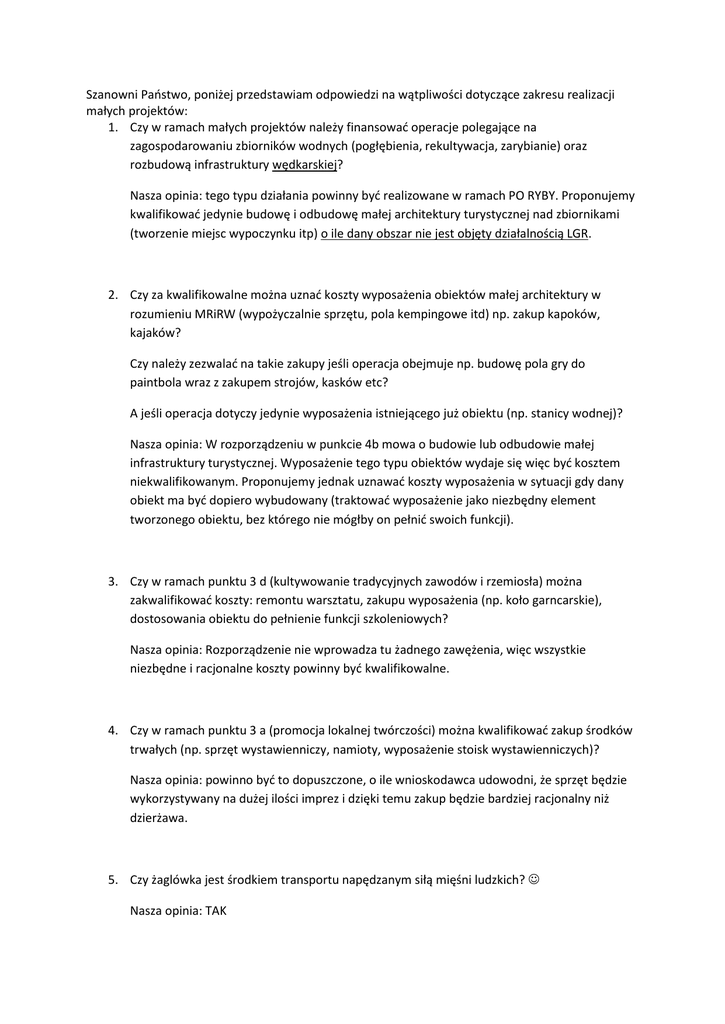 Szanowni Państwo, poniżej przedstawiam odpowiedzi na wątpliwości dotyczące zakresu realizacji małych projektów:

1. Czy w ramach małych projektów należy finansować operacje polegające na zagospodarowaniu zbiorników wodnych (pogłębienia, rekultywacja, zarybianie) oraz rozbudową infrastruktury wędkarskiej?

Nasza opinia: tego typu działania powinny być realizowane w ramach PO RYBY. Proponujemy kwalifikować jedynie budowę i odbudowę małej architektury turystycznej nad zbiornikami (tworzenie miejsc wypoczynku itp) o ile dany obszar nie jest objęty działalnością LGR.

2. Czy za kwalifikowalne można uznać koszty wyposażenia obiektów małej architektury w rozumieniu MRiRW (wypożyczalnie sprzętu, pola kempingowe itd) np. zakup kapoków, kajaków?

Czy należy zezwalać na takie zakupy jeśli operacja obejmuje np. budowę pola gry do paintbola wraz z zakupem strojów, kasków etc?

A jeśli operacja dotyczy jedynie wyposażenia istniejącego już obiektu (np. stanicy wodnej)?

Nasza opinia: W rozporządzeniu w punkcie 4b mowa o budowie lub odbudowie małej infrastruktury turystycznej. Wyposażenie tego typu obiektów wydaje się więc być kosztem niekwalifikowanym. Proponujemy jednak uznawać koszty wyposażenia w sytuacji gdy dany obiekt ma być dopiero wybudowany (traktować wyposażenie jako niezbędny element tworzonego obiektu, bez którego nie mógłby on pełnić swoich funkcji).

3. Czy w ramach punktu 3 d (kultywowanie tradycyjnych zawodów i rzemiosła) można zakwalifikować koszty: remontu warsztatu, zakupu wyposażenia (np. koło garncarskie), dostosowania obiektu do pełnienie funkcji szkoleniowych?

Nasza opinia: Rozporządzenie nie wprowadza tu żadnego zawężenia, więc wszystkie niezbędne i racjonalne koszty powinny być kwalifikowalne.

4. Czy w ramach punktu 3 a (promocja lokalnej twórczości) można kwalifikować zakup środków trwałych (np. sprzęt wystawienniczy, namioty, wyposażenie stoisk wystawienniczych)?

Nasza opinia: powinno być to dopuszczone, o ile wnioskodawca udowodni, że sprzęt będzie wykorzystywany na dużej ilości imprez i dzięki temu zakup będzie bardziej racjonalny niż dzierżawa.

5. Czy żaglówka jest środkiem transportu napędzanym siłą mięśni ludzkich? ☺

Nasza opinia: TAK